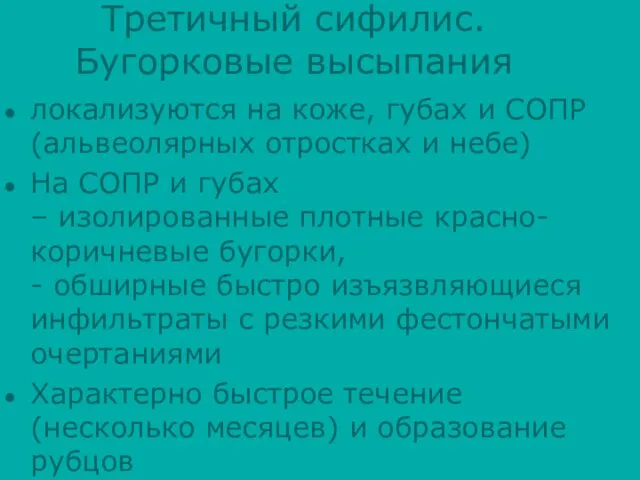 Третичный сифилис. Бугорковые высыпания

• локализуются на коже, губах и СОПР (альвеолярных отростках и небе)

• На СОПР и губах
– изолированные плотные красно-коричневые бугорки,
- обширные быстро изъязвляющиеся инфильтраты с резкими фестончатыми очертаниями

• Характерно быстрое течение (несколько месяцев) и образование рубцов